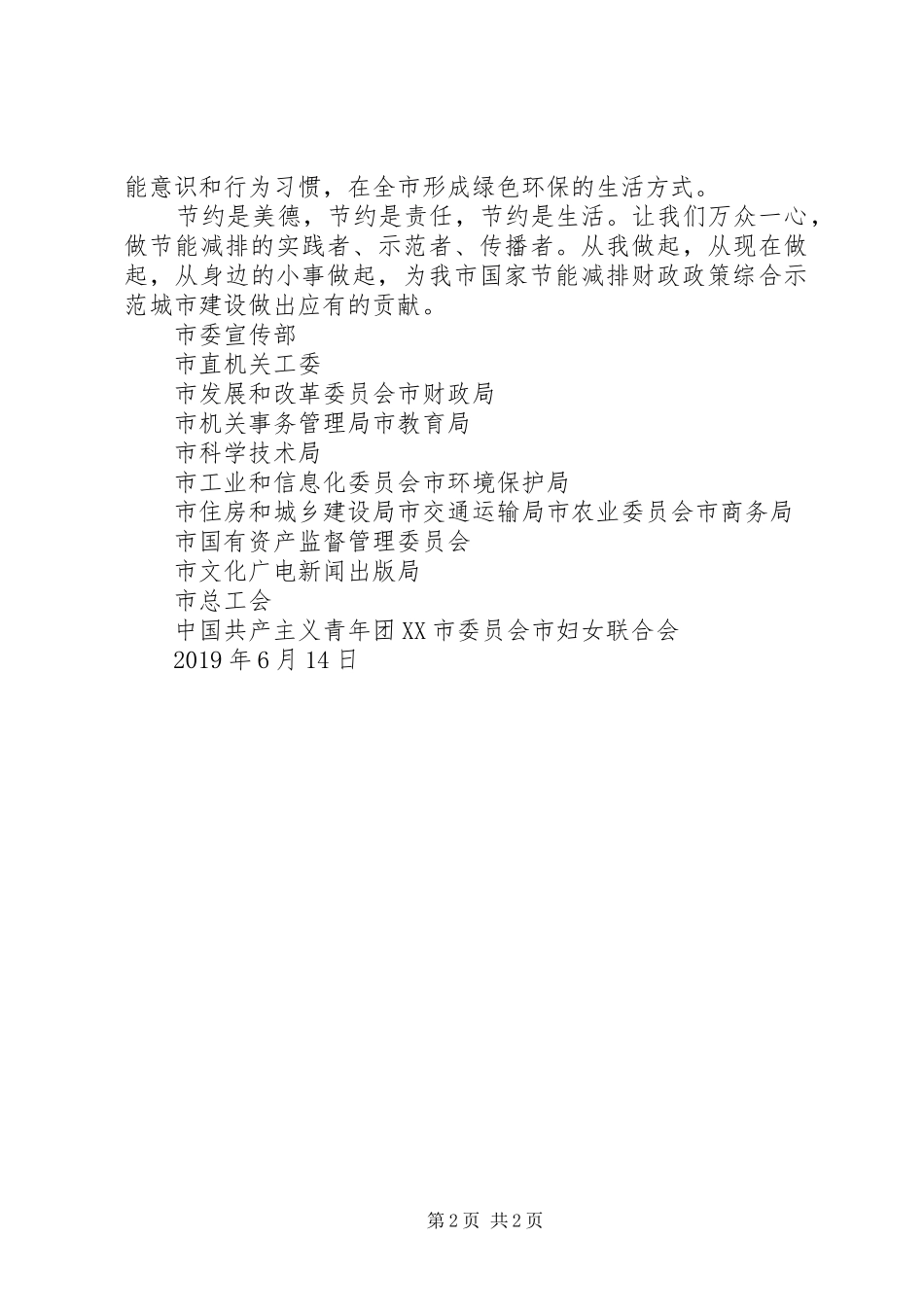 能意识和行为习惯，在全市形成绿色环保的生活方式。

节约是美德，节约是责任，节约是生活。让我们万众一心，做节能减排的实践者、示范者、传播者。从我做起，从现在做起，从身边的小事做起，为我市国家节能减排财政政策综合示范城市建设做出应有的贡献。

市委宣传部

市直机关工委

市发展和改革委员会市财政局

市机关事务管理局市教育局

市科学技术局

市工业和信息化委员会市环境保护局

市住房和城乡建设局市交通运输局市农业委员会市商务局

市国有资产监督管理委员会

市文化广电新闻出版局

市总工会

中国共产主义青年团XX市委员会市妇女联合会

2019年6月14日

第2页 共2页